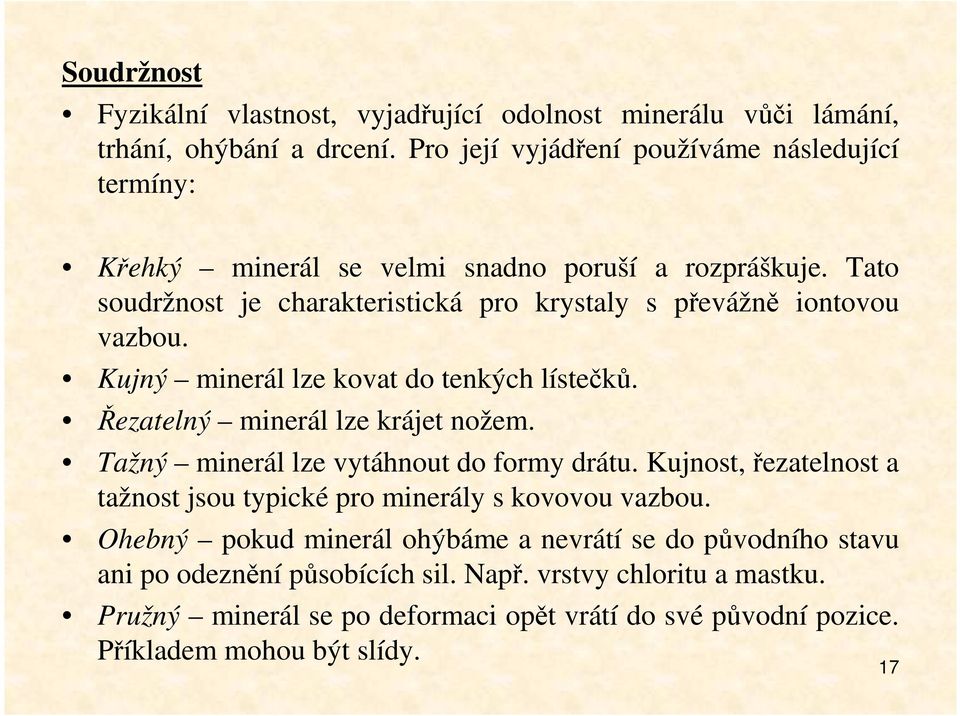 Soudržnost

• Fyzikální vlastnost, vyjadřující odolnost minerálu vůči lámání, trhání, ohýbání a drcení. Pro její vyjádření používáme následující termíny:

• Křehký – minerál se velmi snadno poruší a rozpráškuje. Tato soudržnost je charakteristická pro krystaly s převážně iontovou vazbou.
• Kujný – minerál lze kovat do tenkých lístečků.
• Řezatelný – minerál lze krájet nožem.
• Tažný – minerál lze vytáhnout do formy drátu. Kujnost, řezatelnost a tažnost jsou typické pro minerály s kovovou vazbou.
• Ohebný – pokud minerál ohýbáme a nevrátí se do původního stavu ani po odeznění působících sil. Např. vrstvy chloritu a mastku.
• Pružný – minerál se po deformaci opět vrátí do své původní pozice. Příkladem mohou být slídy.

17